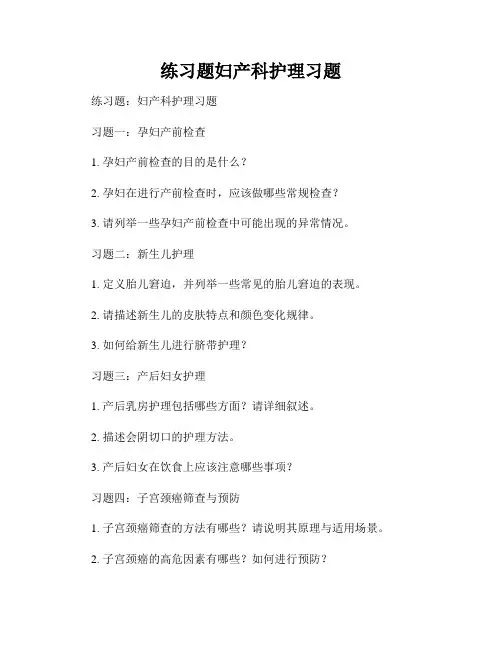 练习题妇产科护理习题

练习题：妇产科护理习题

习题一：孕妇产前检查

1. 孕妇产前检查的目的是什么？

2. 孕妇在进行产前检查时，应该做哪些常规检查？

3. 请列举一些孕妇产前检查中可能出现的异常情况。

习题二：新生儿护理

1. 定义胎儿窘迫，并列举一些常见的胎儿窘迫的表现。

2. 请描述新生儿的皮肤特点和颜色变化规律。

3. 如何给新生儿进行脐带护理？

习题三：产后妇女护理

1. 产后乳房护理包括哪些方面？请详细叙述。

2. 描述会阴切口的护理方法。

3. 产后妇女在饮食上应该注意哪些事项？

习题四：子宫颈癌筛查与预防

1. 子宫颈癌筛查的方法有哪些？请说明其原理与适用场景。

2. 子宫颈癌的高危因素有哪些？如何进行预防？